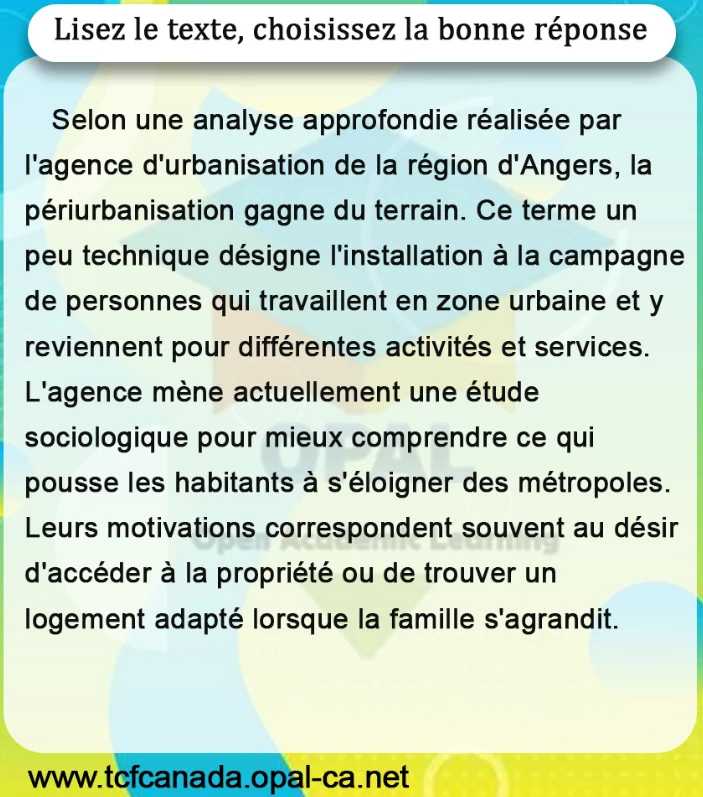 Lisez le texte, choisissez la bonne réponse

Selon une analyse approfondie réalisée par l'agence d'urbanisation de la région d'Angers, la périurbanisation gagne du terrain. Ce terme un peu technique désigne l'installation à la campagne de personnes qui travaillent en zone urbaine et y reviennent pour différentes activités et services. L'agence mène actuellement une étude sociologique pour mieux comprendre ce qui pousse les habitants à s'éloigner des métropoles. Leurs motivations correspondent souvent au désir d'accéder à la propriété ou de trouver un logement adapté lorsque la famille s'agrandit.

OPAL
Open Academic Learning

www.tcfcanada.opal-ca.net